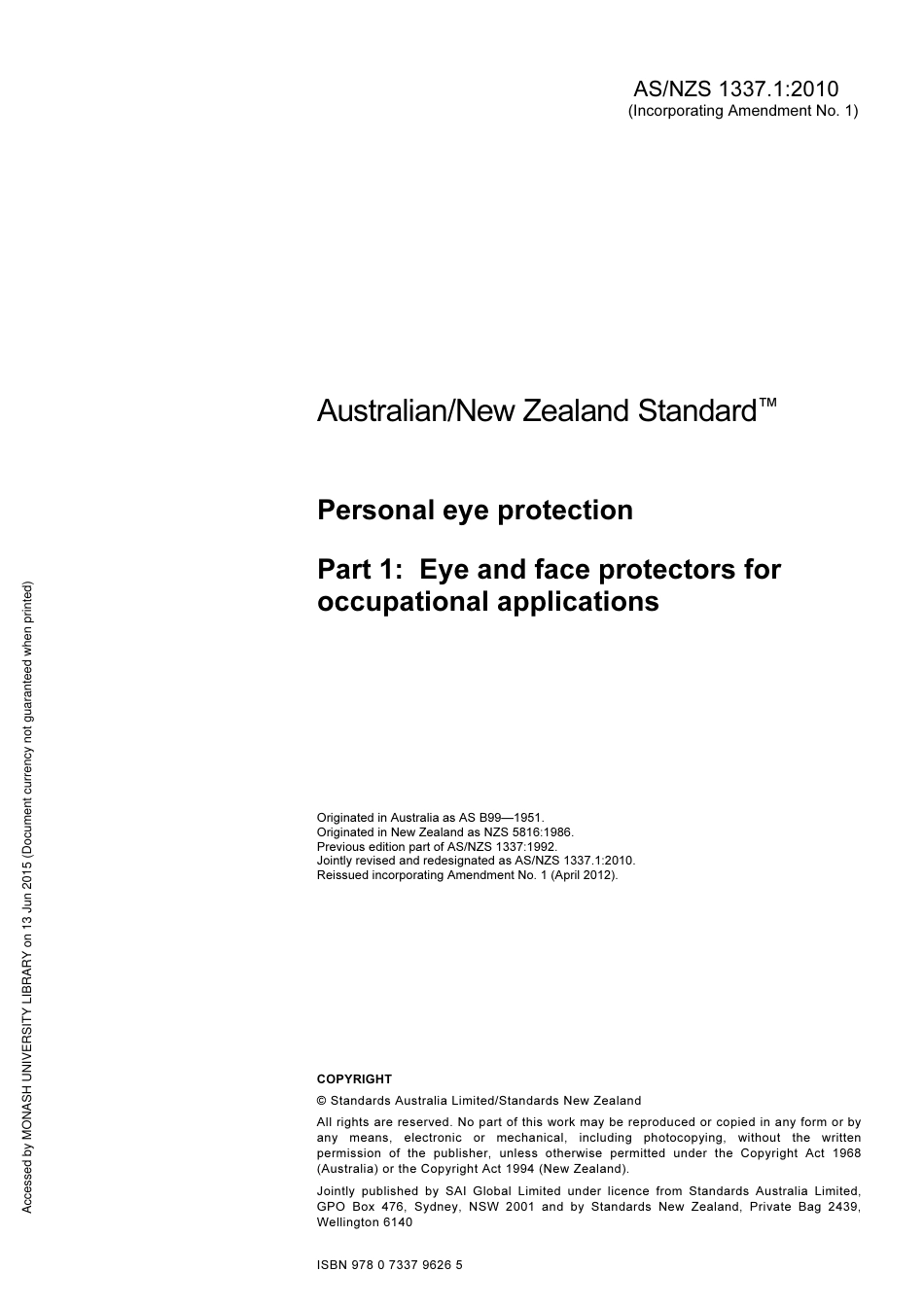 AS/NZS 1337.1:2010
(Incorporating Amendment No. 1)

Australian/New Zealand Standard™

Personal eye protection

Part 1: Eye and face protectors for occupational applications

Originated in Australia as AS B99—1951.
Originated in New Zealand as NZS 5816:1986.
Previous edition part of AS/NZS 1337:1992.
Jointly revised and redesignated as AS/NZS 1337.1:2010.
Reissued incorporating Amendment No. 1 (April 2012).

COPYRIGHT

© Standards Australia Limited/Standards New Zealand

All rights are reserved. No part of this work may be reproduced or copied in any form or by any means, electronic or mechanical, including photocopying, without the written permission of the publisher, unless otherwise permitted under the Copyright Act 1968 (Australia) or the Copyright Act 1994 (New Zealand).

Jointly published by SAI Global Limited under licence from Standards Australia Limited, GPO Box 476, Sydney, NSW 2001 and by Standards New Zealand, Private Bag 2439, Wellington 6140

ISBN 978 0 7337 9626 5

Accessed by MONASH UNIVERSITY LIBRARY on 13 Jun 2015 (Document currency not guaranteed when printed)